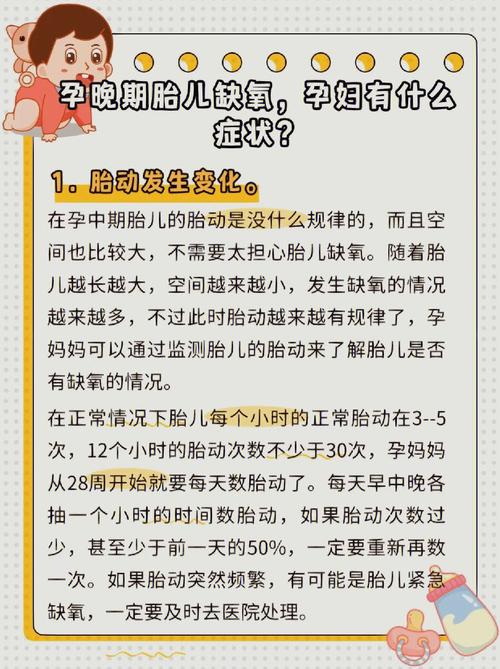 孕晚期胎儿缺氧，孕妇有什么症状？

1. 胎动发生变化。

在孕中期胎儿的胎动是没什么规律的，而且空间也比较大，不需要太担心胎儿缺氧。随着胎儿越长越大，空间越来越小，发生缺氧的情况越来越多，不过此时胎动越来越有规律了，孕妈妈可以通过监测胎儿的胎动来了解胎儿是否有缺氧的情况。

在正常情况下胎儿每个小时的正常胎动在3--5次，12个小时的胎动次数不少于30次，孕妈妈从28周开始就要每天数胎动了。每天早中晚各抽一个小时的时间数胎动，如果胎动次数过少，甚至少于前一天的50%，一定要重新再数一次。如果胎动突然频繁，有可能是胎儿紧急缺氧，一定要及时去医院处理。